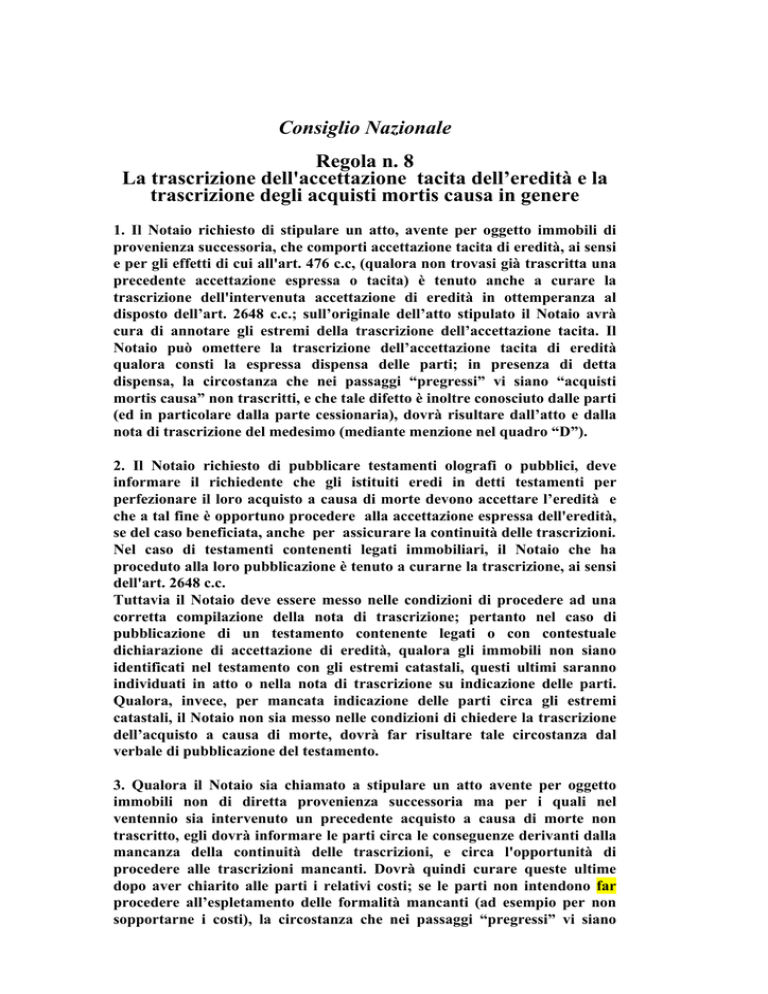 Consiglio Nazionale

Regola n. 8
La trascrizione dell'accettazione tacita dell'eredità e la trascrizione degli acquisti mortis causa in genere

1. Il Notaio richiesto di stipulare un atto, avente per oggetto immobili di provenienza successoria, che comporti accettazione tacita di eredità, ai sensi e per gli effetti di cui all'art. 476 c.c, (qualora non trovasi già trascritta una precedente accettazione espressa o tacita) è tenuto anche a curare la trascrizione dell'intervenuta accettazione di eredità in ottemperanza al disposto dell'art. 2648 c.c.; sull'originale dell'atto stipulato il Notaio avrà cura di annotare gli estremi della trascrizione dell'accettazione tacita. Il Notaio può omettere la trascrizione dell'accettazione tacita di eredità qualora consti la espressa dispensa delle parti; in presenza di detta dispensa, la circostanza che nei passaggi "pregressi" vi siano "acquisti mortis causa" non trascritti, e che tale difetto è inoltre conosciuto dalle parti (ed in particolare dalla parte cessionaria), dovrà risultare dall'atto e dalla nota di trascrizione del medesimo (mediante menzione nel quadro "D").

2. Il Notaio richiesto di pubblicare testamenti olografi o pubblici, deve informare il richiedente che gli istituiti eredi in detti testamenti per perfezionare il loro acquisto a causa di morte devono accettare l'eredità e che a tal fine è opportuno procedere alla accettazione espressa dell'eredità, se del caso beneficiata, anche per assicurare la continuità delle trascrizioni. Nel caso di testamenti contenenti legati immobiliari, il Notaio che ha proceduto alla loro pubblicazione è tenuto a curarne la trascrizione, ai sensi dell'art. 2648 c.c.
Tuttavia il Notaio deve essere messo nelle condizioni di procedere ad una corretta compilazione della nota di trascrizione; pertanto nel caso di pubblicazione di un testamento contenente legati o con contestuale dichiarazione di accettazione di eredità, qualora gli immobili non siano identificati nel testamento con gli estremi catastali, questi ultimi saranno individuati in atto o nella nota di trascrizione su indicazione delle parti. Qualora, invece, per mancata indicazione delle parti circa gli estremi catastali, il Notaio non sia messo nelle condizioni di chiedere la trascrizione dell'acquisto a causa di morte, dovrà far risultare tale circostanza dal verbale di pubblicazione del testamento.

3. Qualora il Notaio sia chiamato a stipulare un atto avente per oggetto immobili non di diretta provenienza successoria ma per i quali nel ventennio sia intervenuto un precedente acquisto a causa di morte non trascritto, egli dovrà informare le parti circa le conseguenze derivanti dalla mancanza della continuità delle trascrizioni, e circa l'opportunità di procedere alle trascrizioni mancanti. Dovrà quindi curare queste ultime dopo aver chiarito alle parti i relativi costi; se le parti non intendono far procedere all'espletamento delle formalità mancanti (ad esempio per non sopportarne i costi), la circostanza che nei passaggi "pregressi" vi siano